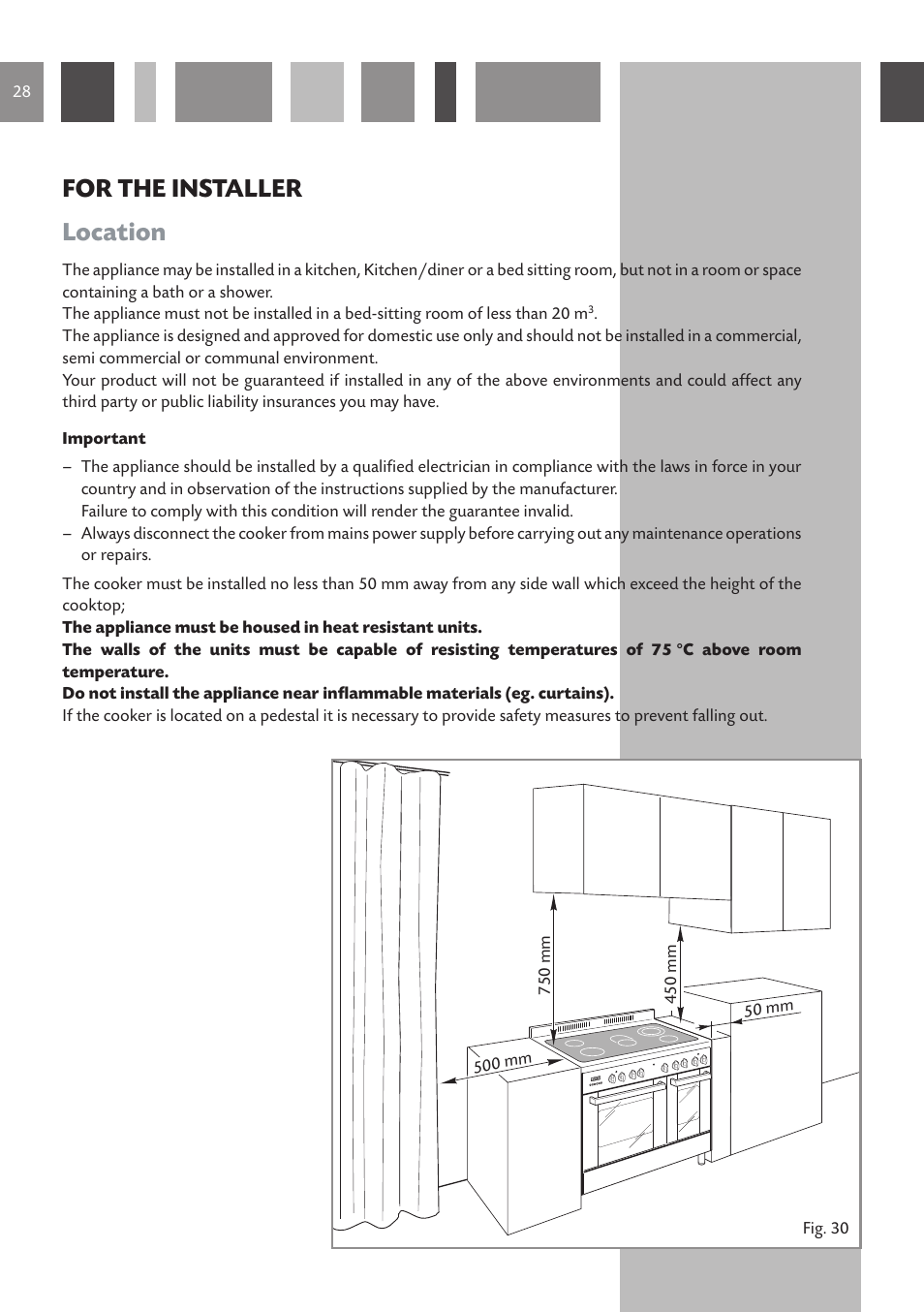 28

FOR THE INSTALLER

Location

The appliance may be installed in a kitchen, Kitchen/diner or a bed sitting room, but not in a room or space containing a bath or a shower.
The appliance must not be installed in a bed-sitting room of less than 20 m$^3$.
The appliance is designed and approved for domestic use only and should not be installed in a commercial, semi commercial or communal environment.
Your product will not be guaranteed if installed in any of the above environments and could affect any third party or public liability insurances you may have.

Important

– The appliance should be installed by a qualified electrician in compliance with the laws in force in your country and in observation of the instructions supplied by the manufacturer.
Failure to comply with this condition will render the guarantee invalid.
– Always disconnect the cooker from mains power supply before carrying out any maintenance operations or repairs.

The cooker must be installed no less than 50 mm away from any side wall which exceed the height of the cooktop;
The appliance must be housed in heat resistant units.
The walls of the units must be capable of resisting temperatures of 75 °C above room temperature.
Do not install the appliance near inflammable materials (eg. curtains).
If the cooker is located on a pedestal it is necessary to provide safety measures to prevent falling out.

750 mm
450 mm
50 mm
500 mm

Fig. 30